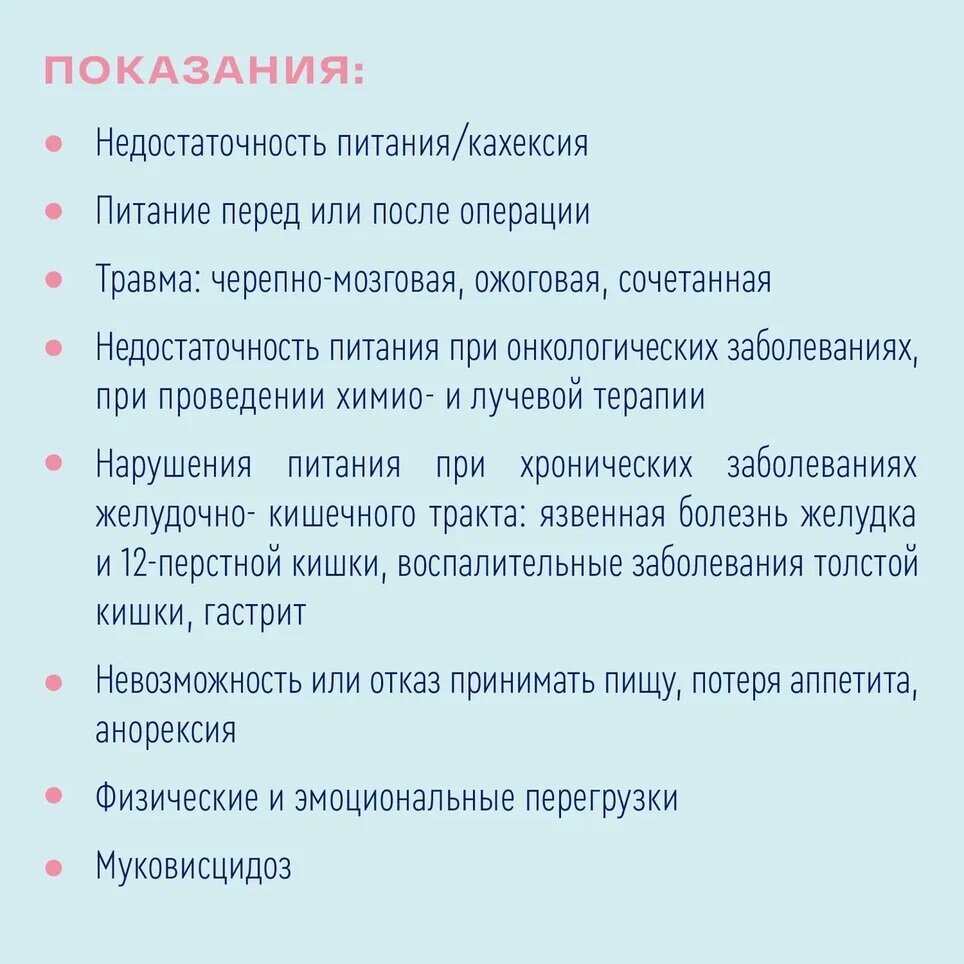 ПОКАЗАНИЯ:

- Недостаточность питания/кахексия
- Питание перед или после операции
- Травма: черепно-мозговая, ожоговая, сочетанная
- Недостаточность питания при онкологических заболеваниях, при проведении химио- и лучевой терапии
- Нарушения питания при хронических заболеваниях желудочно- кишечного тракта: язвенная болезнь желудка и 12-перстной кишки, воспалительные заболевания толстой кишки, гастрит
- Невозможность или отказ принимать пищу, потеря аппетита, анорексия
- Физические и эмоциональные перегрузки
- Муковисцидоз